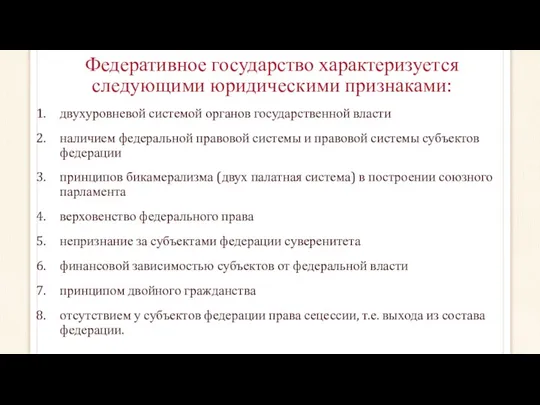 Федеративное государство характеризуется следующими юридическими признаками:

1. двухуровневой системой органов государственной власти
2. наличием федеральной правовой системы и правовой системы субъектов федерации
3. принципов бикамерализма (двух палатная система) в построении союзного парламента
4. верховенство федерального права
5. непризнание за субъектами федерации суверенитета
6. финансовой зависимостью субъектов от федеральной власти
7. принципом двойного гражданства
8. отсутствием у субъектов федерации права сецессии, т.е. выхода из состава федерации.